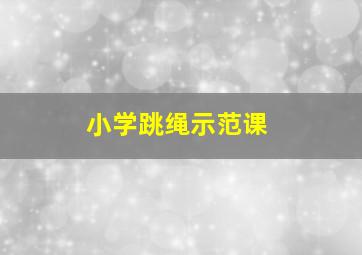 小学跳绳示范课